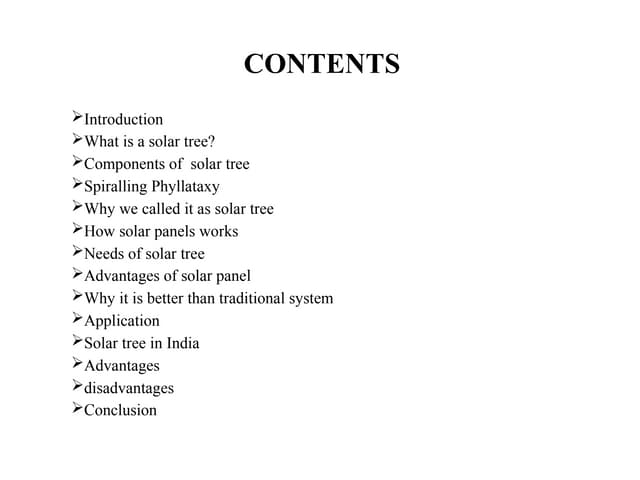 CONTENTS

➢Introduction
➢What is a solar tree?
➢Components of solar tree
➢Spiralling Phyllataxy
➢Why we called it as solar tree
➢How solar panels works
➢Needs of solar tree
➢Advantages of solar panel
➢Why it is better than traditional system
➢Application
➢Solar tree in India
➢Advantages
➢disadvantages
➢Conclusion